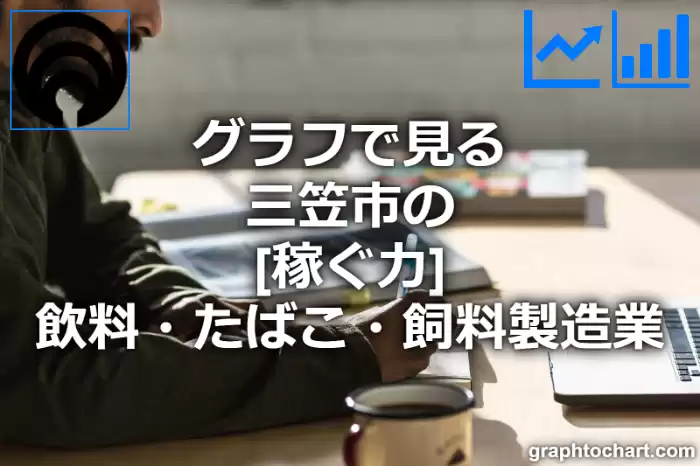 グラフで見る
三笠市の
[稼ぐ力]
飲料・たばこ・飼料製造業

graphtochart.com